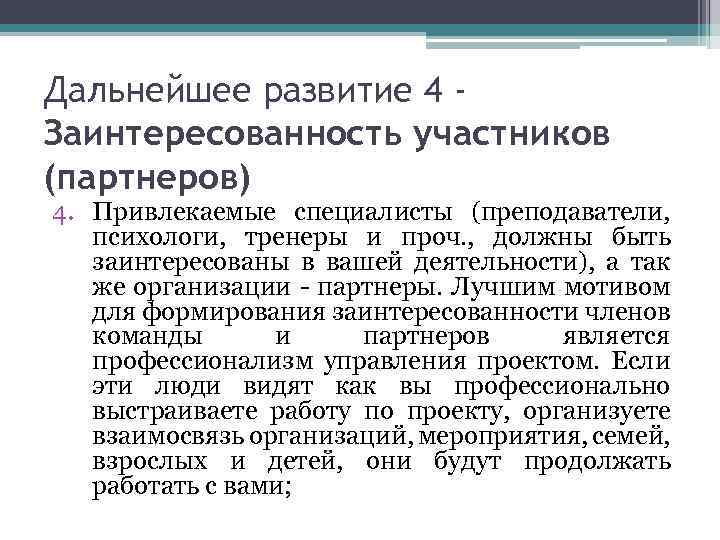 Дальнейшее развитие 4 - Заинтересованность участников (партнеров)

4. Привлекаемые специалисты (преподаватели, психологи, тренеры и проч., должны быть заинтересованы в вашей деятельности), а так же организации - партнеры. Лучшим мотивом для формирования заинтересованности членов команды и партнеров является профессионализм управления проектом. Если эти люди видят как вы профессионально выстраиваете работу по проекту, организуете взаимосвязь организаций, мероприятия, семей, взрослых и детей, они будут продолжать работать с вами;